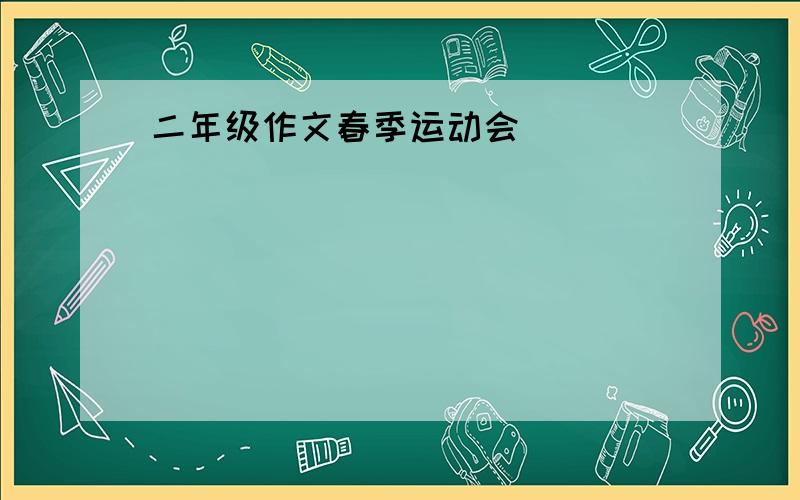 二年级作文春季运动会